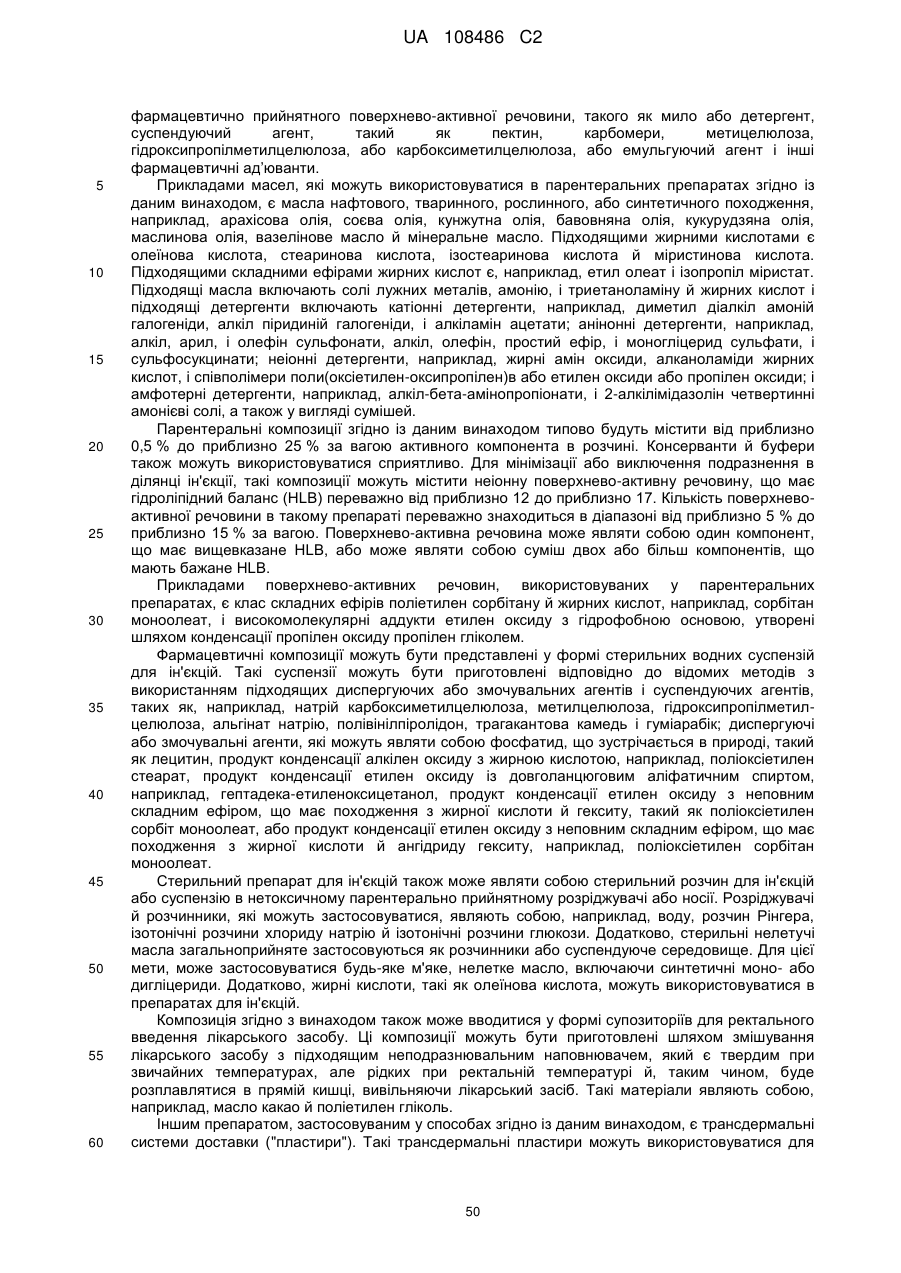 UA 108486 C2

фармацевтично прийнятного поверхнево-активної речовини, такого як мило або детергент, суспендуючий агент, такий як пектин, карбомери, метицелюлоза, гідроксипропілметилцелюлоза, або карбоксиметилцелюлоза, або емульгуючий агент і інші фармацевтичні ад'юванти.

5 Прикладами масел, які можуть використовуватися в парентеральних препаратах згідно із даним винаходом, є масла нафтового, тваринного, рослинного, або синтетичного походження, наприклад, арахісова олія, соєва олія, кунжутна олія, бавовняна олія, кукурудзяна олія, маслинова олія, вазелінове масло й мінеральне масло. Підходящими жирними кислотами є олеїнова кислота, стеаринова кислота, ізостеаринова кислота й міристинова кислота.

10 Підходящими складними ефірами жирних кислот є, наприклад, етил олеат і ізопропіл міристат. Підходящі масла включають солі лужних металів, амонію, і триетаноламіну й жирних кислот і підходящі детергенти включають катіонні детергенти, наприклад, диметил діалкіл амоній галогеніди, алкіл піридиній галогеніди, і алкіламін ацетати; аніонні детергенти, наприклад, алкіл, арил, і олефін сульфонати, алкіл, олефін, простий ефір, і моногліцерид сульфати, і

15 сульфосукцинати; неіонні детергенти, наприклад, жирні амін оксиди, алканоламіди жирних кислот, і співполімери поли(оксіетилен-оксипропілен)в або етилен оксиди або пропілен оксиди; і амфотерні детергенти, наприклад, алкіл-бета-амінопропіонати, і 2-алкілімідазолін четвертинні амонієві солі, а також у вигляді сумішей.

Парентеральні композиції згідно із даним винаходом типово будуть містити від приблизно

20 0,5 % до приблизно 25 % за вагою активного компонента в розчині. Консерванти й буфери також можуть використовуватися сприятливо. Для мінімізації або виключення подразнення в ділянці ін'єкції, такі композиції можуть містити неіонну поверхнево-активну речовину, що має гідроліпідний баланс (HLB) переважно від приблизно 12 до приблизно 17. Кількість поверхнево-активної речовини в такому препараті переважно знаходиться в діапазоні від приблизно 5 % до

25 приблизно 15 % за вагою. Поверхнево-активна речовина може являти собою один компонент, що має вищевказане HLB, або може являти собою суміш двох або більш компонентів, що мають бажане HLB.

Прикладами поверхнево-активних речовин, використовуваних у парентеральних препаратах, є клас складних ефірів поліетилен сорбітану й жирних кислот, наприклад, сорбітан

30 моноолеат, і високомолекулярні аддукти етилен оксиду з гідрофобною основою, утворені шляхом конденсації пропілен оксиду пропілен гліколем.

Фармацевтичні композиції можуть бути представлені у формі стерильних водних суспензій для ін'єкцій. Такі суспензії можуть бути приготовлені відповідно до відомих методів з використанням підходящих диспергуючих або змочувальних агентів і суспендуючих агентів,

35 таких як, наприклад, натрій карбоксиметилцелюлоза, метилцелюлоза, гідроксипропілметилцелюлоза, альгінат натрію, полівінілпіролідон, трагакантова камедь і гуміарабік; диспергуючі або змочувальні агенти, які можуть являти собою фосфатид, що зустрічається в природі, такий як лецитин, продукт конденсації алкілен оксиду з жирною кислотою, наприклад, поліоксіетилен стеарат, продукт конденсації етилен оксиду із довголанцюговим аліфатичним спиртом,

40 наприклад, гептадека-етиленоксицетанол, продукт конденсації етилен оксиду з неповним складним ефіром, що має походження з жирної кислоти й гекситу, такий як поліоксіетилен сорбіт моноолеат, або продукт конденсації етилен оксиду з неповним складним ефіром, що має походження з жирної кислоти й ангідриду гекситу, наприклад, поліоксіетилен сорбітан моноолеат.

45 Стерильний препарат для ін'єкцій також може являти собою стерильний розчин для ін'єкцій або суспензію в нетоксичному парентерально прийнятному розріджувачі або носії. Розріджувачі й розчинники, які можуть застосовуватися, являють собою, наприклад, воду, розчин Рінгера, ізотонічні розчини хлориду натрію й ізотонічні розчини глюкози. Додатково, стерильні нелетучі масла загальноприйняте застосовуються як розчинники або суспендуюче середовище. Для цієї

50 мети, може застосовуватися будь-яке м'яке, нелетке масло, включаючи синтетичні моно- або дигліцериди. Додатково, жирні кислоти, такі як олеїнова кислота, можуть використовуватися в препаратах для ін'єкцій.

Композиція згідно з винаходом також може вводитися у формі супозиторіїв для ректального введення лікарського засобу. Ці композиції можуть бути приготовлені шляхом змішування

55 лікарського засобу з підходящим неподразнювальним наповнювачем, який є твердим при звичайних температурах, але рідких при ректальній температурі й, таким чином, буде розплавлятися в прямій кишці, вивільняючи лікарський засіб. Такі матеріали являють собою, наприклад, масло какао й поліетилен гліколь.

Іншим препаратом, застосовуваним у способах згідно із даним винаходом, є трансдермальні

60 системи доставки ("пластири"). Такі трансдермальні пластири можуть використовуватися для

50